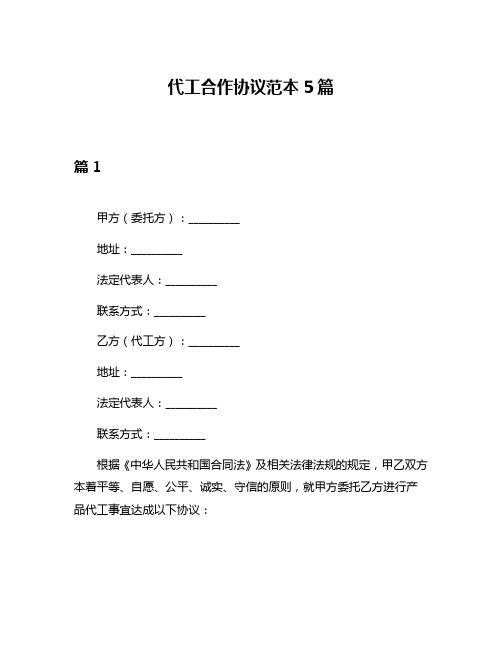 代工合作协议范本 5 篇

篇 1

甲方（委托方）：__________

地址：__________

法定代表人：__________

联系方式：__________

乙方（代工方）：__________

地址：__________

法定代表人：__________

联系方式：__________

根据《中华人民共和国合同法》及相关法律法规的规定，甲乙双方本着平等、自愿、公平、诚实、守信的原则，就甲方委托乙方进行产品代工事宜达成以下协议：